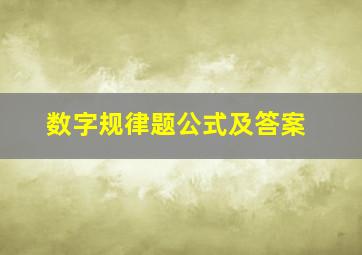 数字规律题公式及答案